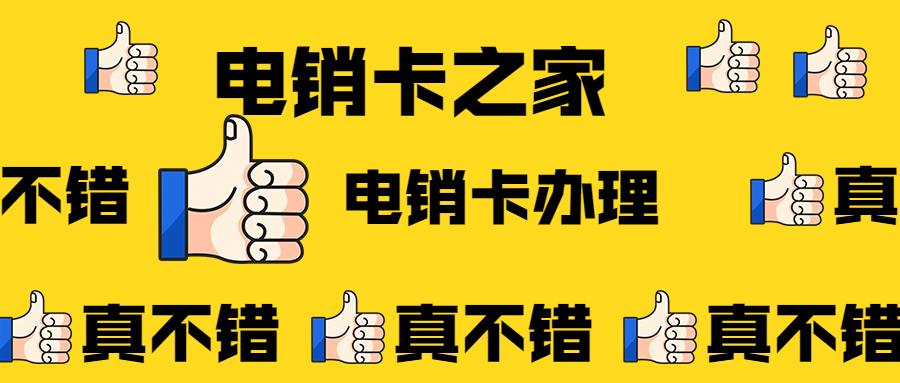 电销卡之家

不错 电销卡办理 真

真不错 真不错 真不错